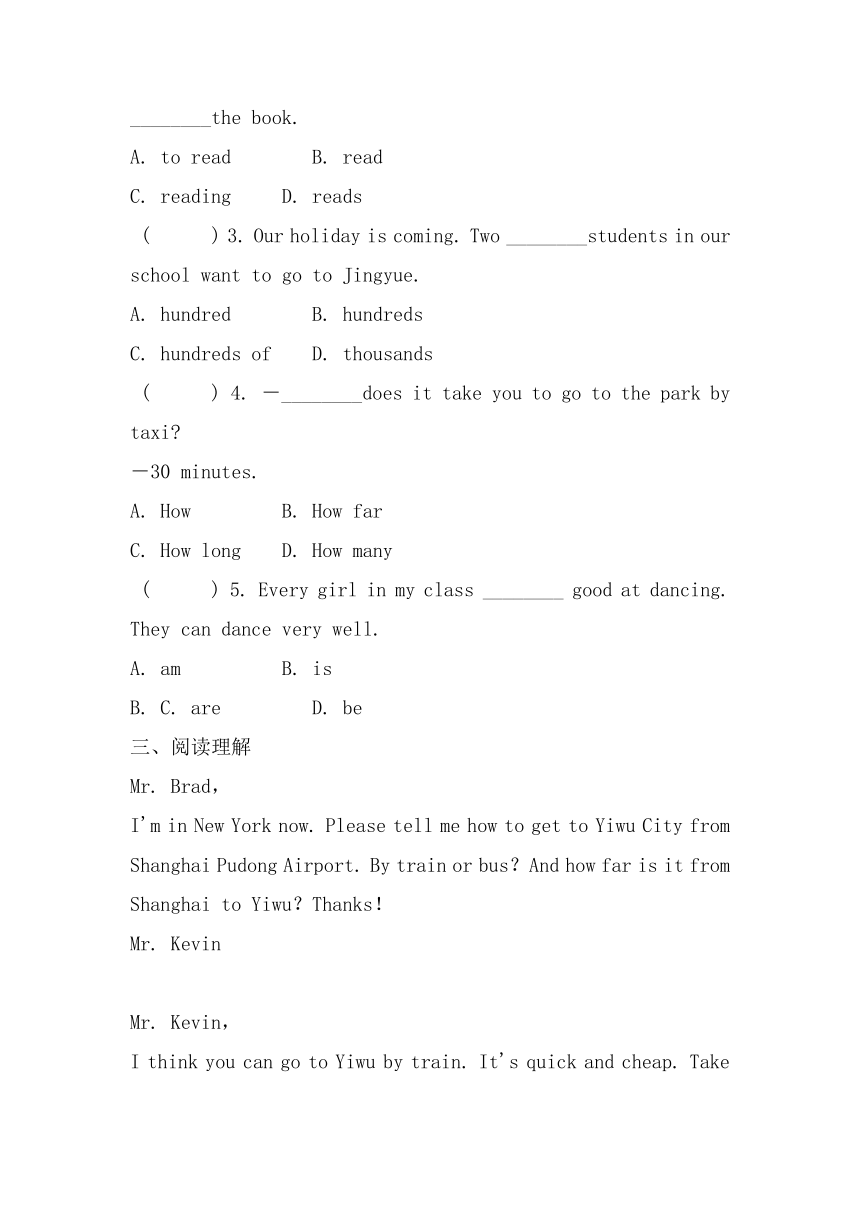 ________the book.

A. to read B. read

C. reading D. reads

( ) 3. Our holiday is coming. Two ________students in our school want to go to Jingyue.

A. hundred B. hundreds

C. hundreds of D. thousands

( ) 4. —________does it take you to go to the park by taxi?

—30 minutes.

A. How B. How far

C. How long D. How many

( ) 5. Every girl in my class ________ good at dancing. They can dance very well.

A. am B. is

B. C. are D. be

三、阅读理解

Mr. Brad,

I'm in New York now. Please tell me how to get to Yiwu City from Shanghai Pudong Airport. By train or bus? And how far is it from Shanghai to Yiwu? Thanks!

Mr. Kevin

Mr. Kevin,

I think you can go to Yiwu by train. It's quick and cheap. Take